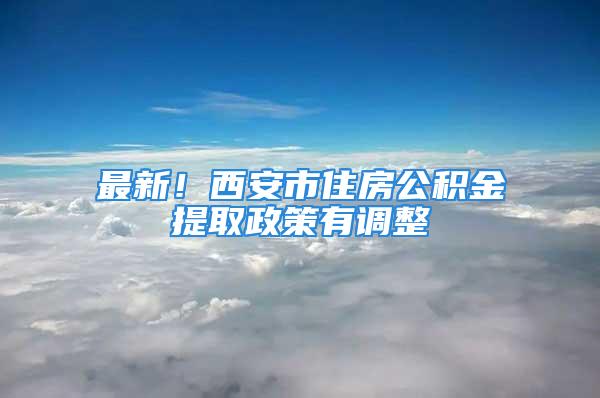 最新！西安市住房公积金提取政策有调整